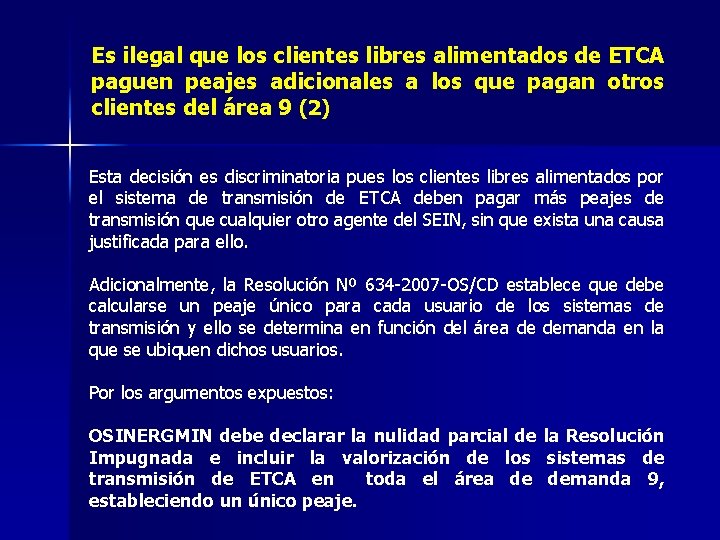 Es ilegal que los clientes libres alimentados de ETCA paguen peajes adicionales a los que pagan otros clientes del área 9 (2)

Esta decisión es discriminatoria pues los clientes libres alimentados por el sistema de transmisión de ETCA deben pagar más peajes de transmisión que cualquier otro agente del SEIN, sin que exista una causa justificada para ello.

Adicionalmente, la Resolución Nº 634-2007-OS/CD establece que debe calcularse un peaje único para cada usuario de los sistemas de transmisión y ello se determina en función del área de demanda en la que se ubiquen dichos usuarios.

Por los argumentos expuestos:

OSINERGMIN debe declarar la nulidad parcial de la Resolución Impugnada e incluir la valorización de los sistemas de transmisión de ETCA en toda el área de demanda 9, estableciendo un único peaje.